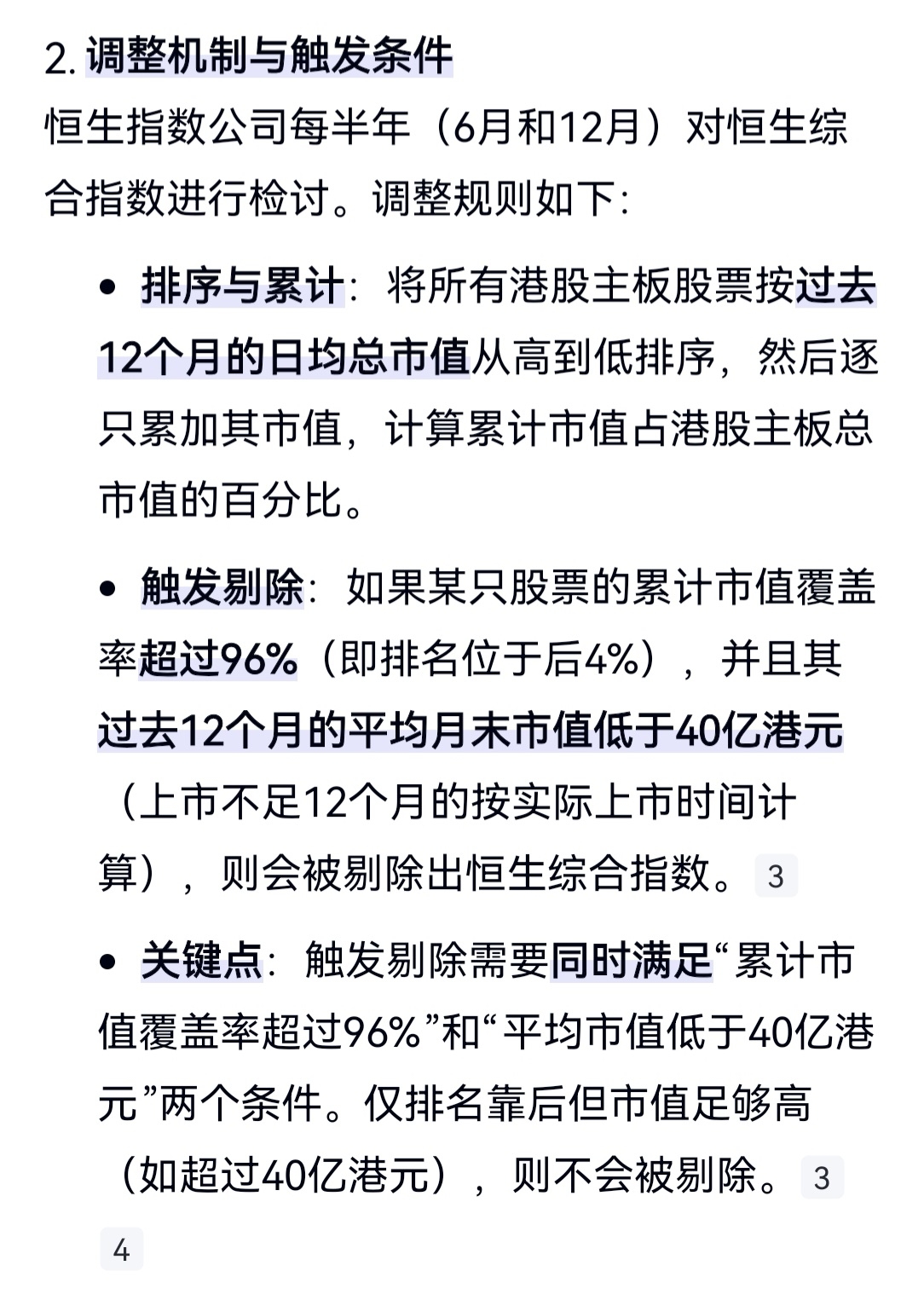 2. 调整机制与触发条件

恒生指数公司每半年（6月和12月）对恒生综合指数进行检讨。调整规则如下：

• 排序与累计：将所有港股主板股票按过去12个月的日均总市值从高到低排序，然后逐只累加其市值，计算累计市值占港股主板总市值的百分比。

• 触发剔除：如果某只股票的累计市值覆盖率超过96%（即排名位于后4%），并且其过去12个月的平均月末市值低于40亿港元（上市不足12个月的按实际上市时间计算），则会被剔除出恒生综合指数。3

• 关键点：触发剔除需要同时满足“累计市值覆盖率超过96%”和“平均市值低于40亿港元”两个条件。仅排名靠后但市值足够高（如超过40亿港元），则不会被剔除。3 4